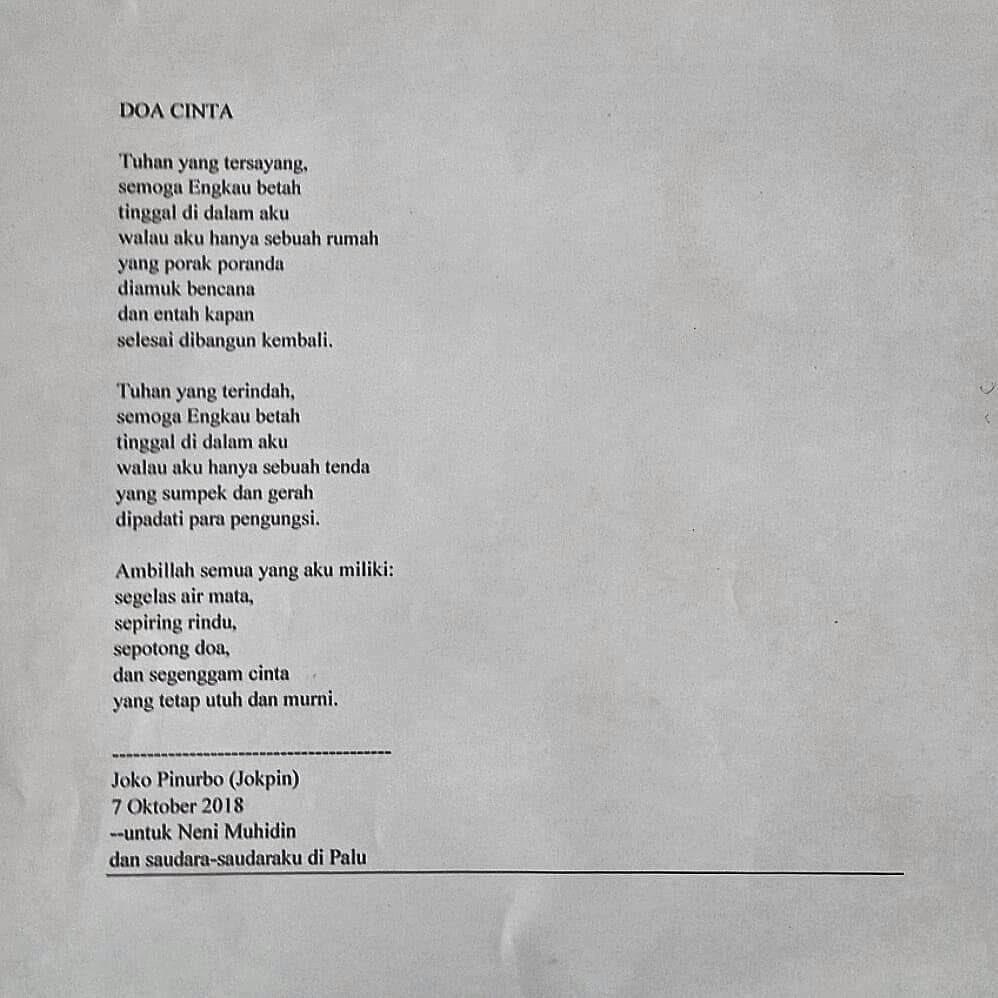 DOA CINTA

Tuhan yang tersayang,
semoga Engkau betah
tinggal di dalam aku
walau aku hanya sebuah rumah
yang porak poranda
diamuk bencana
dan entah kapan
selesai dibangun kembali.

Tuhan yang terindah,
semoga Engkau betah
tinggal di dalam aku
walau aku hanya sebuah tenda
yang sumpek dan gerah
dipadati para pengungsi.

Ambillah semua yang aku miliki:
segelas air mata,
sepiring rindu,
sepotong doa,
dan segenggam cinta
yang tetap utuh dan murni.

----------------------------------------

Joko Pinurbo (Jokpin)
7 Oktober 2018
--untuk Neni Muhidin
dan saudara-saudaraku di Palu